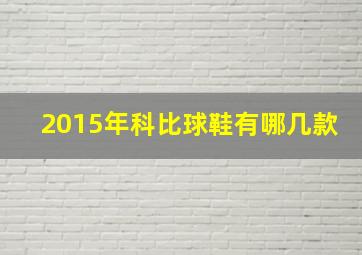 2015年科比球鞋有哪几款